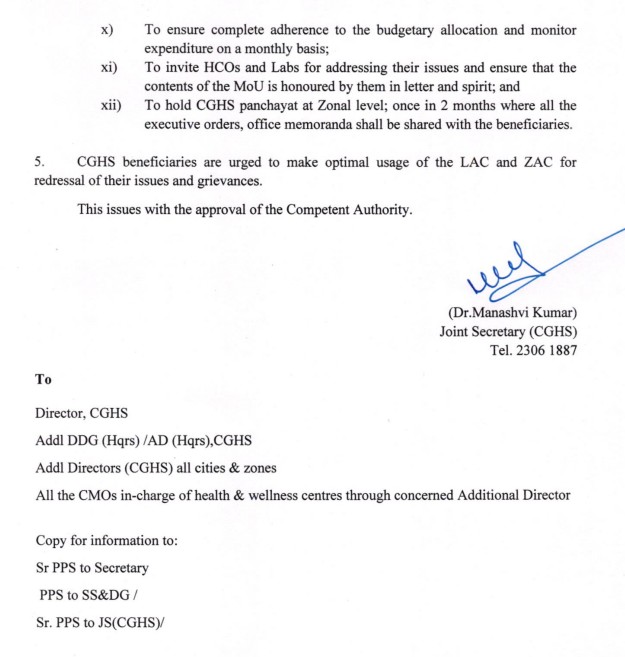 x) To ensure complete adherence to the budgetary allocation and monitor expenditure on a monthly basis;

xi) To invite HCOs and Labs for addressing their issues and ensure that the contents of the MoU is honoured by them in letter and spirit; and

xii) To hold CGHS panchayat at Zonal level; once in 2 months where all the executive orders, office memoranda shall be shared with the beneficiaries.

5. CGHS beneficiaries are urged to make optimal usage of the LAC and ZAC for redressal of their issues and grievances.

This issues with the approval of the Competent Authority.

(Dr.Manashvi Kumar)
Joint Secretary (CGHS)
Tel. 2306 1887

To

Director, CGHS

Addl DDG (Hqrs) /AD (Hqrs),CGHS

Addl Directors (CGHS) all cities & zones

All the CMOs in-charge of health & wellness centres through concerned Additional Director

Copy for information to:

Sr PPS to Secretary

PPS to SS&DG /

Sr. PPS to JS(CGHS)/